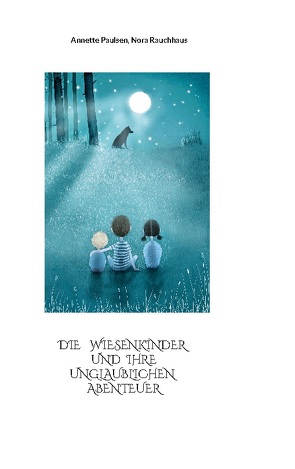 Annette Paulsen, Nora Rauchhaus

DIE WIESENKINDER UND IHRE UNGLAUBLICHEN ABENTEUER